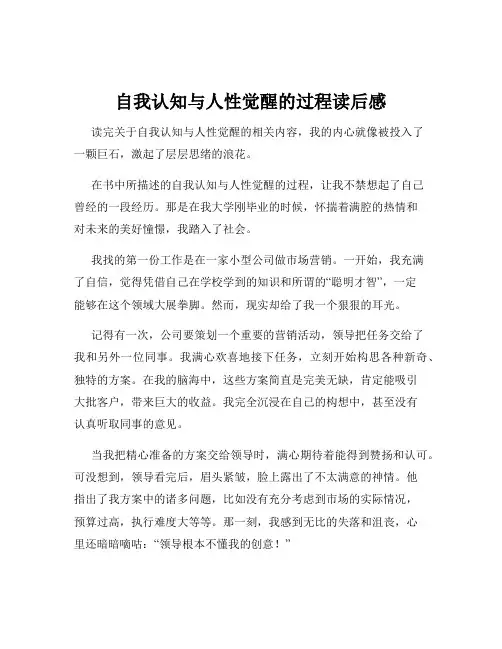 自我认知与人性觉醒的过程读后感

读完关于自我认知与人性觉醒的相关内容，我的内心就像被投入了一颗巨石，激起了层层思绪的浪花。

在书中所描述的自我认知与人性觉醒的过程，让我不禁想起了自己曾经的一段经历。那是在我大学刚毕业的时候，怀揣着满腔的热情和对未来的美好憧憬，我踏入了社会。

我找的第一份工作是在一家小型公司做市场营销。一开始，我充满了自信，觉得凭借自己在学校学到的知识和所谓的“聪明才智”，一定能够在这个领域大展拳脚。然而，现实却给了我一个狠狠的耳光。

记得有一次，公司要策划一个重要的营销活动，领导把任务交给了我和另外一位同事。我满心欢喜地接下任务，立刻开始构思各种新奇、独特的方案。在我的脑海中，这些方案简直是完美无缺，肯定能吸引大批客户，带来巨大的收益。我完全沉浸在自己的构想中，甚至没有认真听取同事的意见。

当我把精心准备的方案交给领导时，满心期待着能得到赞扬和认可。可没想到，领导看完后，眉头紧皱，脸上露出了不太满意的神情。他指出了我方案中的诸多问题，比如没有充分考虑到市场的实际情况，预算过高，执行难度大等等。那一刻，我感到无比的失落和沮丧，心里还暗暗嘀咕：“领导根本不懂我的创意！”